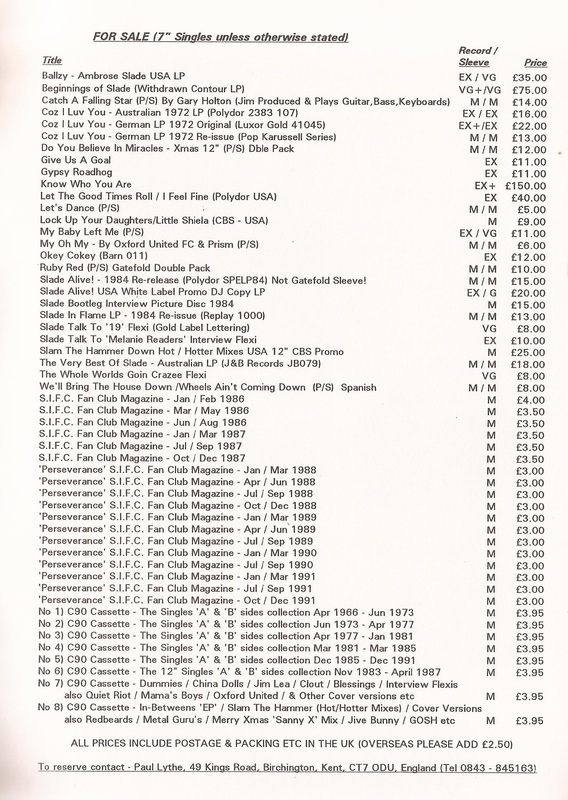 FOR SALE (7" Singles unless otherwise stated)

| Title | Record / Sleeve | Price |
|---|---|---|
| Ballzy - Ambrose Slade USA LP | EX / VG | £35.00 |
| Beginnings of Slade (Withdrawn Contour LP) | VG+/VG | £75.00 |
| Catch A Falling Star (P/S) By Gary Holton (Jim Produced & Plays Guitar,Bass,Keyboards) | M / M | £14.00 |
| Coz I Luv You - Australian 1972 LP (Polydor 2383 107) | EX / EX | £16.00 |
| Coz I Luv You - German LP 1972 Original (Luxor Gold 41045) | EX+/EX | £22.00 |
| Coz I Luv You - German LP 1972 Re-issue (Pop Karussell Series) | M / M | £13.00 |
| Do You Believe In Miracles - Xmas 12" (P/S) Dble Pack | M / M | £12.00 |
| Give Us A Goal | EX | £11.00 |
| Gypsy Roadhog | EX | £11.00 |
| Know Who You Are | EX+ | £150.00 |
| Let The Good Times Roll / I Feel Fine (Polydor USA) | EX | £40.00 |
| Let's Dance (P/S) | M / M | £5.00 |
| Lock Up Your Daughters/Little Shiela (CBS - USA) | M | £9.00 |
| My Baby Left Me (P/S) | EX / VG | £11.00 |
| My Oh My - By Oxford United FC & Prism (P/S) | M / M | £6.00 |
| Okey Cokey (Barn 011) | EX | £12.00 |
| Ruby Red (P/S) Gatefold Double Pack | M / M | £10.00 |
| Slade Alive! - 1984 Re-release (Polydor SPELP84) Not Gatefold Sleeve! | M / M | £15.00 |
| Slade Alive! USA White Label Promo DJ Copy LP | EX / G | £20.00 |
| Slade Bootleg Interview Picture Disc 1984 | M | £15.00 |
| Slade In Flame LP - 1984 Re-issue (Replay 1000) | M / M | £13.00 |
| Slade Talk To '19' Flexi (Gold Label Lettering) | VG | £8.00 |
| Slade Talk To 'Melanie Readers' Interview Flexi | EX | £10.00 |
| Slam The Hammer Down Hot / Hotter Mixes USA 12" CBS Promo | M | £25.00 |
| The Very Best Of Slade - Australian LP (J&B Records JB079) | M / M | £18.00 |
| The Whole Worlds Goin Crazee Flexi | VG | £8.00 |
| We'll Bring The House Down /Wheels Ain't Coming Down (P/S) Spanish | M / M | £8.00 |
| S.I.F.C. Fan Club Magazine - Jan / Feb 1986 | M | £4.00 |
| S.I.F.C. Fan Club Magazine - Mar / May 1986 | M | £3.50 |
| S.I.F.C. Fan Club Magazine - Jun / Aug 1986 | M | £3.50 |
| S.I.F.C. Fan Club Magazine - Jan / Mar 1987 | M | £3.50 |
| S.I.F.C. Fan Club Magazine - Jul / Sep 1987 | M | £3.50 |
| S.I.F.C. Fan Club Magazine - Oct / Dec 1987 | M | £3.50 |
| 'Perseverance' S.I.F.C. Fan Club Magazine - Jan / Mar 1988 | M | £3.00 |
| 'Perseverance' S.I.F.C. Fan Club Magazine - Apr / Jun 1988 | M | £3.00 |
| 'Perseverance' S.I.F.C. Fan Club Magazine - Jul / Sep 1988 | M | £3.00 |
| 'Perseverance' S.I.F.C. Fan Club Magazine - Oct / Dec 1988 | M | £3.00 |
| 'Perseverance' S.I.F.C. Fan Club Magazine - Jan / Mar 1989 | M | £3.00 |
| 'Perseverance' S.I.F.C. Fan Club Magazine - Apr / Jun 1989 | M | £3.00 |
| 'Perseverance' S.I.F.C. Fan Club Magazine - Jul / Sep 1989 | M | £3.00 |
| 'Perseverance' S.I.F.C. Fan Club Magazine - Jan / Mar 1990 | M | £3.00 |
| 'Perseverance' S.I.F.C. Fan Club Magazine - Jul / Sep 1990 | M | £3.00 |
| 'Perseverance' S.I.F.C. Fan Club Magazine - Jan / Mar 1991 | M | £3.00 |
| 'Perseverance' S.I.F.C. Fan Club Magazine - Jul / Sep 1991 | M | £3.00 |
| 'Perseverance' S.I.F.C. Fan Club Magazine - Oct / Dec 1991 | M | £3.00 |
| No 1) C90 Cassette - The Singles 'A' & 'B' sides collection Apr 1966 - Jun 1973 | M | £3.95 |
| No 2) C90 Cassette - The Singles 'A' & 'B' sides collection Jun 1973 - Apr 1977 | M | £3.95 |
| No 3) C90 Cassette - The Singles 'A' & 'B' sides collection Apr 1977 - Jan 1981 | M | £3.95 |
| No 4) C90 Cassette - The Singles 'A' & 'B' sides collection Mar 1981 - Mar 1985 | M | £3.95 |
| No 5) C90 Cassette - The Singles 'A' & 'B' sides collection Dec 1985 - Dec 1991 | M | £3.95 |
| No 6) C90 Cassette - The 12" Singles 'A' & 'B' sides collection Nov 1983 - April 1987 | M | £3.95 |
| No 7) C90 Cassette - Dummies / China Dolls / Jim Lea / Clout / Blessings / Interview Flexis also Quiet Riot / Mama's Boys / Oxford United / & Other Cover versions etc | M | £3.95 |
| No 8) C90 Cassette - In-Betweens 'EP' / Slam The Hammer (Hot/Hotter Mixes) / Cover Versions also Redbeards / Metal Guru's / Merry Xmas 'Sanny X' Mix / Jive Bunny / GOSH etc | M | £3.95 |

ALL PRICES INCLUDE POSTAGE & PACKING ETC IN THE UK (OVERSEAS PLEASE ADD £2.50)

To reserve contact - Paul Lythe, 49 Kings Road, Birchington, Kent, CT7 ODU, England (Tel 0843 - 845163)